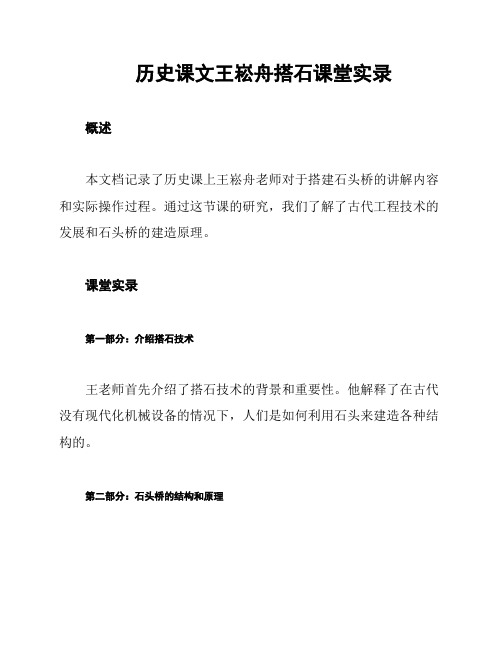 历史课文王崧舟搭石课堂实录

概述

本文档记录了历史课上王崧舟老师对于搭建石头桥的讲解内容和实际操作过程。通过这节课的研究，我们了解了古代工程技术的发展和石头桥的建造原理。

课堂实录

第一部分：介绍搭石技术

王老师首先介绍了搭石技术的背景和重要性。他解释了在古代没有现代化机械设备的情况下，人们是如何利用石头来建造各种结构的。

第二部分：石头桥的结构和原理